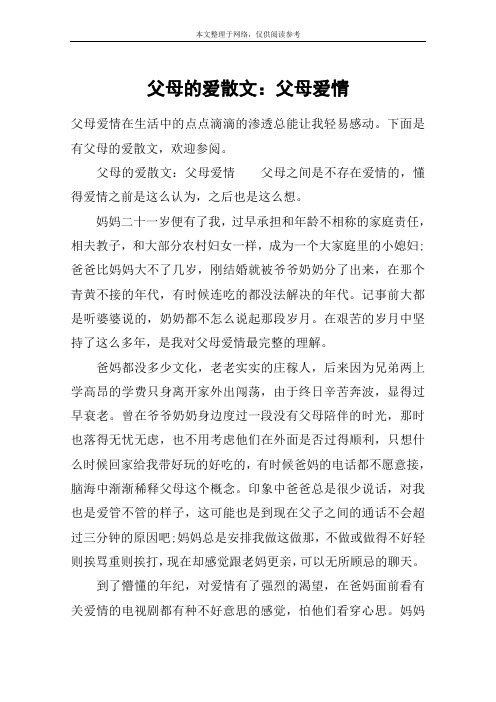 本文整理于网络，仅供阅读参考

父母的爱散文：父母爱情

父母爱情在生活中的点点滴滴的渗透总能让我轻易感动。下面是有父母的爱散文，欢迎参阅。

父母的爱散文：父母爱情　　父母之间是不存在爱情的，懂得爱情之前是这么认为，之后也是这么想。

妈妈二十一岁便有了我，过早承担和年龄不相称的家庭责任，相夫教子，和大部分农村妇女一样，成为一个大家庭里的小媳妇；爸爸比妈妈大不了几岁，刚结婚就被爷爷奶奶分了出来，在那个青黄不接的年代，有时候连吃的都没法解决的年代。记事前大都是听婆婆说的，奶奶都不怎么说起那段岁月。在艰苦的岁月中坚持了这么多年，是我对父母爱情最完整的理解。

爸妈都没多少文化，老老实实的庄稼人，后来因为兄弟两上学高昂的学费只身离开家外出闯荡，由于终日辛苦奔波，显得过早衰老。曾在爷爷奶奶身边度过一段没有父母陪伴的时光，那时也落得无忧无虑，也不用考虑他们在外面是否过得顺利，只想什么时候回家给我带好玩的好吃的，有时候爸妈的电话都不愿意接，脑海中渐渐稀释父母这个概念。印象中爸爸总是很少说话，对我也是爱管不管的样子，这可能也是到现在父子之间的通话不会超过三分钟的原因吧；妈妈总是安排我做这做那，不做或做得不好轻则挨骂重则挨打，现在却感觉跟老妈更亲，可以无所顾忌的聊天。

到了懵懂的年纪，对爱情有了强烈的渴望，在爸妈面前看有关爱情的电视剧都有种不好意思的感觉，怕他们看穿心思。妈妈